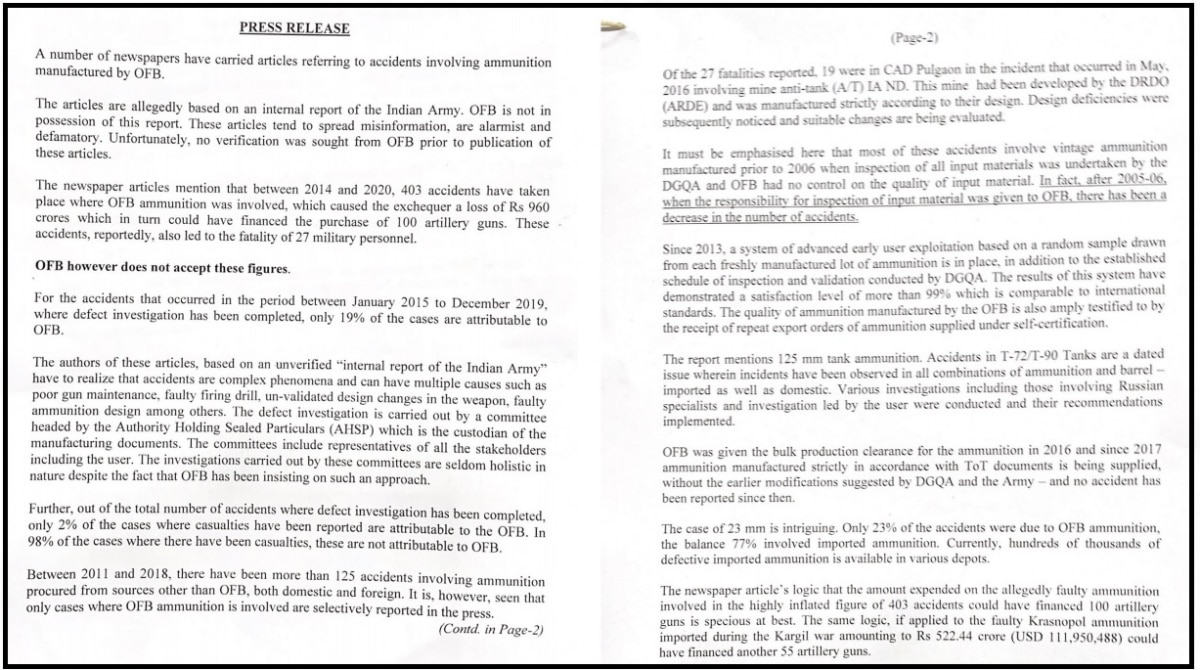 PRESS RELEASE

A number of newspapers have carried articles referring to accidents involving ammunition manufactured by OFB.

The articles are allegedly based on an internal report of the Indian Army. OFB is not in possession of this report. These articles tend to spread misinformation, are alarmist and defamatory. Unfortunately, no verification was sought from OFB prior to publication of these articles.

The newspaper articles mention that between 2014 and 2020, 403 accidents have taken place where OFB ammunition was involved, which caused the exchequer a loss of Rs 960 crores which in turn could have financed the purchase of 100 artillery guns. These accidents, reportedly, also led to the fatality of 27 military personnel.

OFB however does not accept these figures.

For the accidents that occurred in the period between January 2015 to December 2019, where defect investigation has been completed, only 19% of the cases are attributable to OFB.

The authors of these articles, based on an unverified "internal report of the Indian Army" have to realize that accidents are complex phenomena and can have multiple causes such as poor gun maintenance, faulty firing drill, un-validated design changes in the weapon, faulty ammunition design among others. The defect investigation is carried out by a committee headed by the Authority Holding Sealed Particulars (AHSP) which is the custodian of the manufacturing documents. The committees include representatives of all the stakeholders including the user. The investigations carried out by these committees are seldom holistic in nature despite the fact that OFB has been insisting on such an approach.

Further, out of the total number of accidents where defect investigation has been completed, only 2% of the cases where casualties have been reported are attributable to the OFB. In 98% of the cases where there have been casualties, these are not attributable to OFB.

Between 2011 and 2018, there have been more than 125 accidents involving ammunition procured from sources other than OFB, both domestic and foreign. It is, however, seen that only cases where OFB ammunition is involved are selectively reported in the press.

(Contd. in Page-2)

(Page-2)

Of the 27 fatalities reported, 19 were in CAD Pulgaon in the incident that occurred in May, 2016 involving mine anti-tank (A/T) IA ND. This mine had been developed by the DRDO (ARDE) and was manufactured strictly according to their design. Design deficiencies were subsequently noticed and suitable changes are being evaluated.

It must be emphasised here that most of these accidents involve vintage ammunition manufactured prior to 2006 when inspection of all input materials was undertaken by the DGQA and OFB had no control on the quality of input material. In fact, after 2005-06, when the responsibility for inspection of input material was given to OFB, there has been a decrease in the number of accidents.

Since 2013, a system of advanced early user exploitation based on a random sample drawn from each freshly manufactured lot of ammunition is in place, in addition to the established schedule of inspection and validation conducted by DGQA. The results of this system have demonstrated a satisfaction level of more than 99% which is comparable to international standards. The quality of ammunition manufactured by the OFB is also amply testified to by the receipt of repeat export orders of ammunition supplied under self-certification.

The report mentions 125 mm tank ammunition. Accidents in T-72/T-90 Tanks are a dated issue wherein incidents have been observed in all combinations of ammunition and barrel – imported as well as domestic. Various investigations including those involving Russian specialists and investigation led by the user were conducted and their recommendations implemented.

OFB was given the bulk production clearance for the ammunition in 2016 and since 2017 ammunition manufactured strictly in accordance with ToT documents is being supplied, without the earlier modifications suggested by DGQA and the Army – and no accident has been reported since then.

The case of 23 mm is intriguing. Only 23% of the accidents were due to OFB ammunition, the balance 77% involved imported ammunition. Currently, hundreds of thousands of defective imported ammunition is available in various depots.

The newspaper article's logic that the amount expended on the allegedly faulty ammunition involved in the highly inflated figure of 403 accidents could have financed 100 artillery guns is specious at best. The same logic, if applied to the faulty Krasnopol ammunition imported during the Kargil war amounting to Rs 522.44 crore (USD 111,950,488) could have financed another 55 artillery guns.